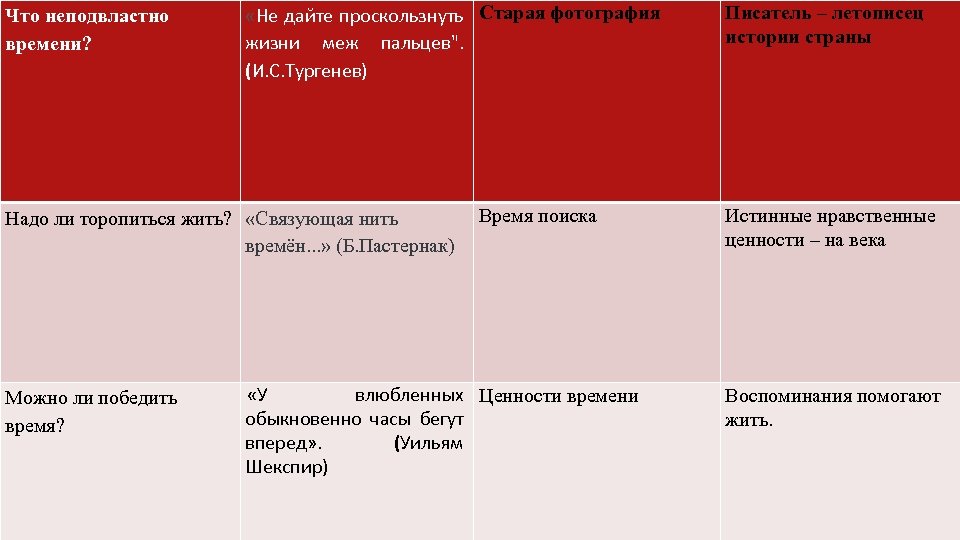 | Что неподвластно времени? | «Не дайте проскользнуть жизни меж пальцев". (И.С.Тургенев) | Старая фотография | Писатель – летописец истории страны |
|---|---|---|---|
| Надо ли торопиться жить? | «Связующая нить времён...» (Б.Пастернак) | Время поиска | Истинные нравственные ценности – на века |
| Можно ли победить время? | «У влюбленных обыкновенно часы бегут вперед». (Уильям Шекспир) | Ценности времени | Воспоминания помогают жить. |